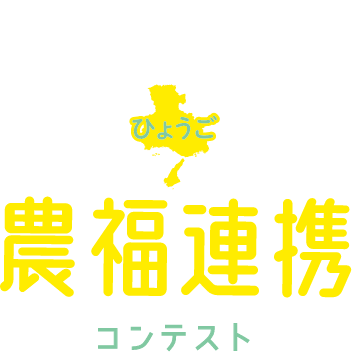 ひょうご

農福連携

コンテスト